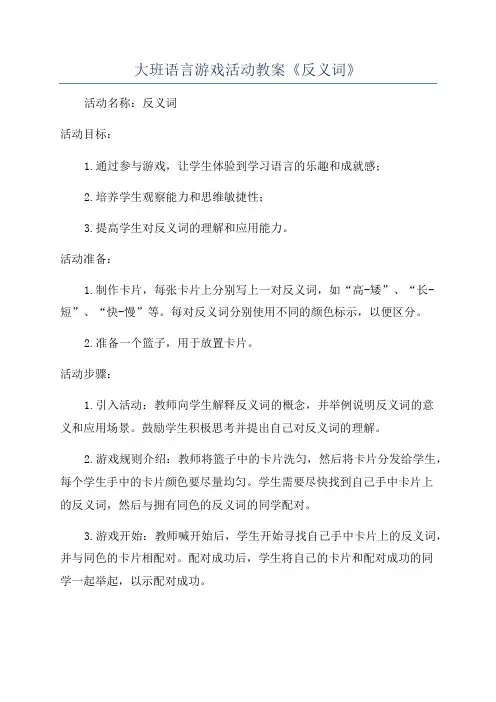 大班语言游戏活动教案《反义词》

活动名称：反义词

活动目标：

1.通过参与游戏，让学生体验到学习语言的乐趣和成就感；

2.培养学生观察能力和思维敏捷性；

3.提高学生对反义词的理解和应用能力。

活动准备：

1.制作卡片，每张卡片上分别写上一对反义词，如“高-矮”、“长-短”、“快-慢”等。每对反义词分别使用不同的颜色标示，以便区分。

2.准备一个篮子，用于放置卡片。

活动步骤：

1.引入活动：教师向学生解释反义词的概念，并举例说明反义词的意义和应用场景。鼓励学生积极思考并提出自己对反义词的理解。

2.游戏规则介绍：教师将篮子中的卡片洗匀，然后将卡片分发给学生，每个学生手中的卡片颜色要尽量均匀。学生需要尽快找到自己手中卡片上的反义词，然后与拥有同色的反义词的同学配对。

3.游戏开始：教师喊开始后，学生开始寻找自己手中卡片上的反义词，并与同色的卡片相配对。配对成功后，学生将自己的卡片和配对成功的同学一起举起，以示配对成功。